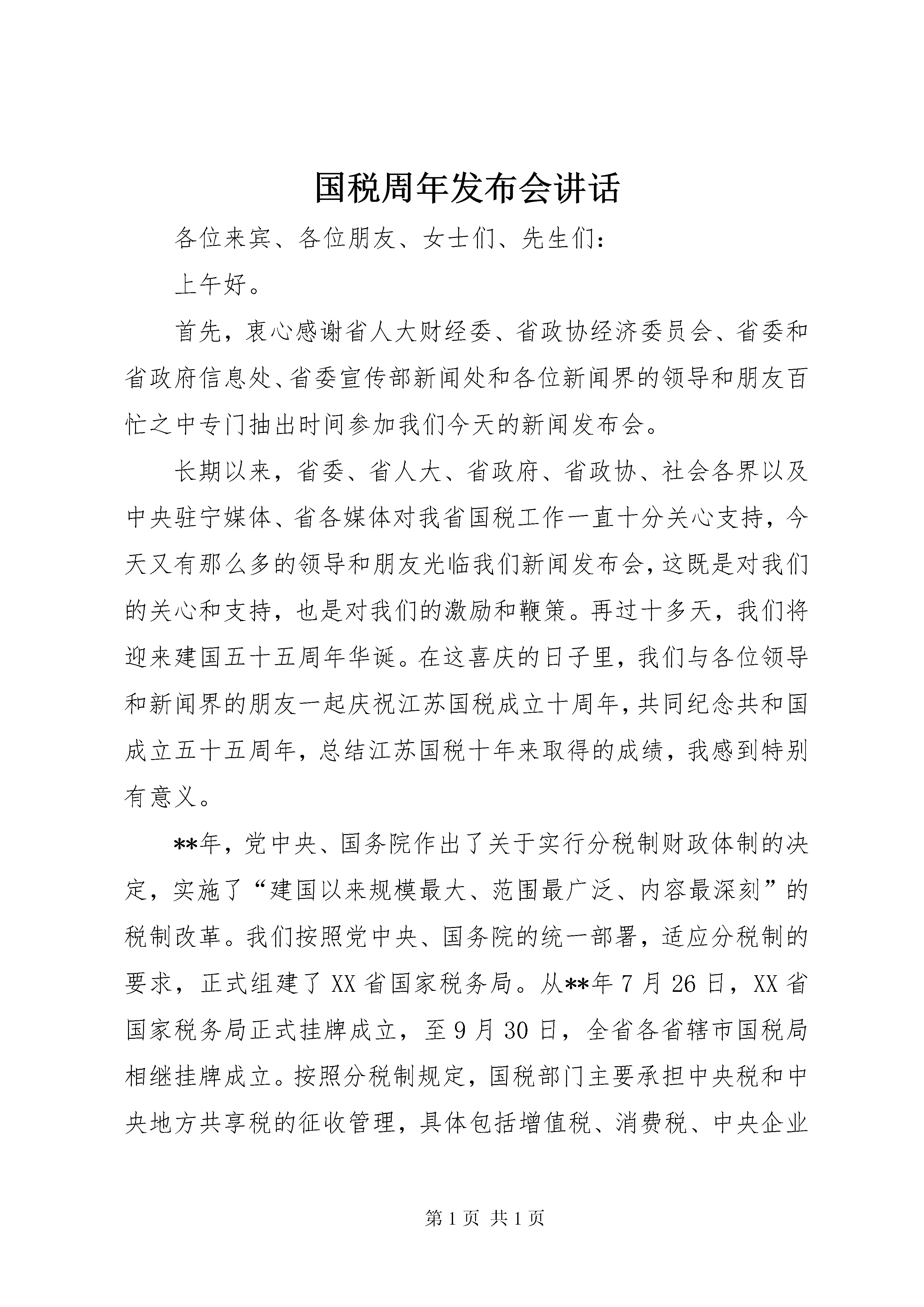 国税周年发布会讲话

各位来宾、各位朋友、女士们、先生们：

上午好。

首先，衷心感谢省人大财经委、省政协经济委员会、省委和省政府信息处、省委宣传部新闻处和各位新闻界的领导和朋友百忙之中专门抽出时间参加我们今天的新闻发布会。

长期以来，省委、省人大、省政府、省政协、社会各界以及中央驻宁媒体、省各媒体对我省国税工作一直十分关心支持，今天又有那么多的领导和朋友光临我们新闻发布会，这既是对我们的关心和支持，也是对我们的激励和鞭策。再过十多天，我们将迎来建国五十五周年华诞。在这喜庆的日子里，我们与各位领导和新闻界的朋友一起庆祝江苏国税成立十周年，共同纪念共和国成立五十五周年，总结江苏国税十年来取得的成绩，我感到特别有意义。

**年，党中央、国务院作出了关于实行分税制财政体制的决定，实施了“建国以来规模最大、范围最广泛、内容最深刻”的税制改革。我们按照党中央、国务院的统一部署，适应分税制的要求，正式组建了XX省国家税务局。从**年7月26日，XX省国家税务局正式挂牌成立，至9月30日，全省各省辖市国税局相继挂牌成立。按照分税制规定，国税部门主要承担中央税和中央地方共享税的征收管理，具体包括增值税、消费税、中央企业

第1页 共1页